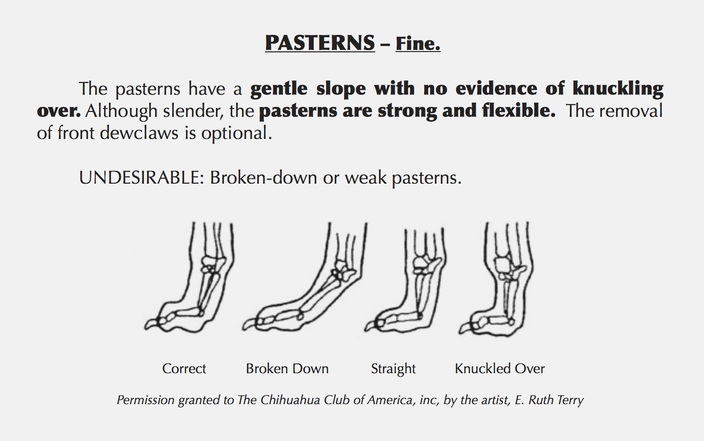 PASTERNS – Fine.

The pasterns have a gentle slope with no evidence of knuckling over. Although slender, the pasterns are strong and flexible. The removal of front dewclaws is optional.

UNDESIRABLE: Broken-down or weak pasterns.

Correct Broken Down Straight Knuckled Over

Permission granted to The Chihuahua Club of America, inc, by the artist, E. Ruth Terry